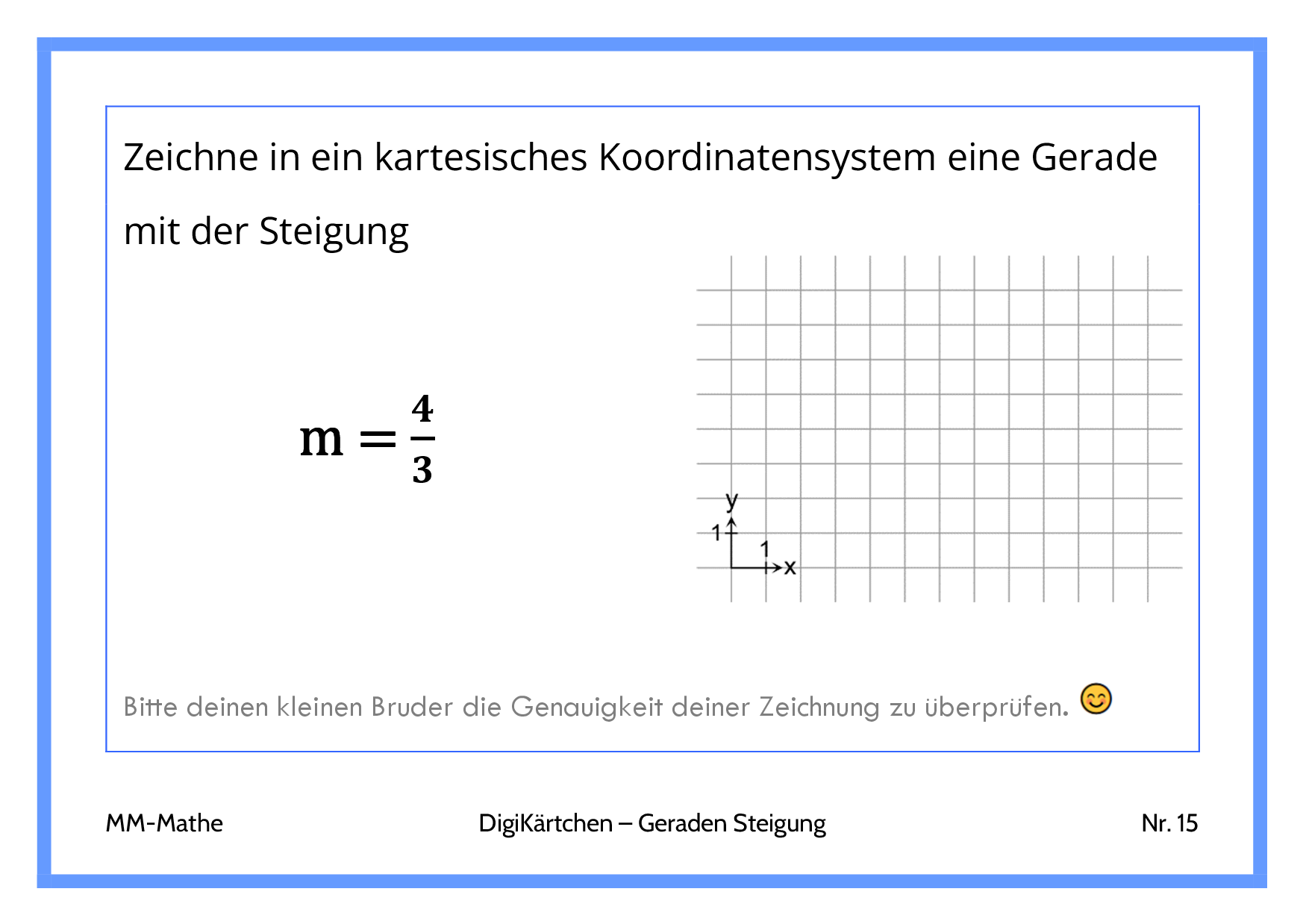 Zeichne in ein kartesisches Koordinatensystem eine Gerade mit der Steigung

$m = \frac{4}{3}$

y
1
1
x

Bitte deinen kleinen Bruder die Genauigkeit deiner Zeichnung zu überprüfen. 😊

MM-Mathe

DigiKärtchen – Geraden Steigung

Nr. 15